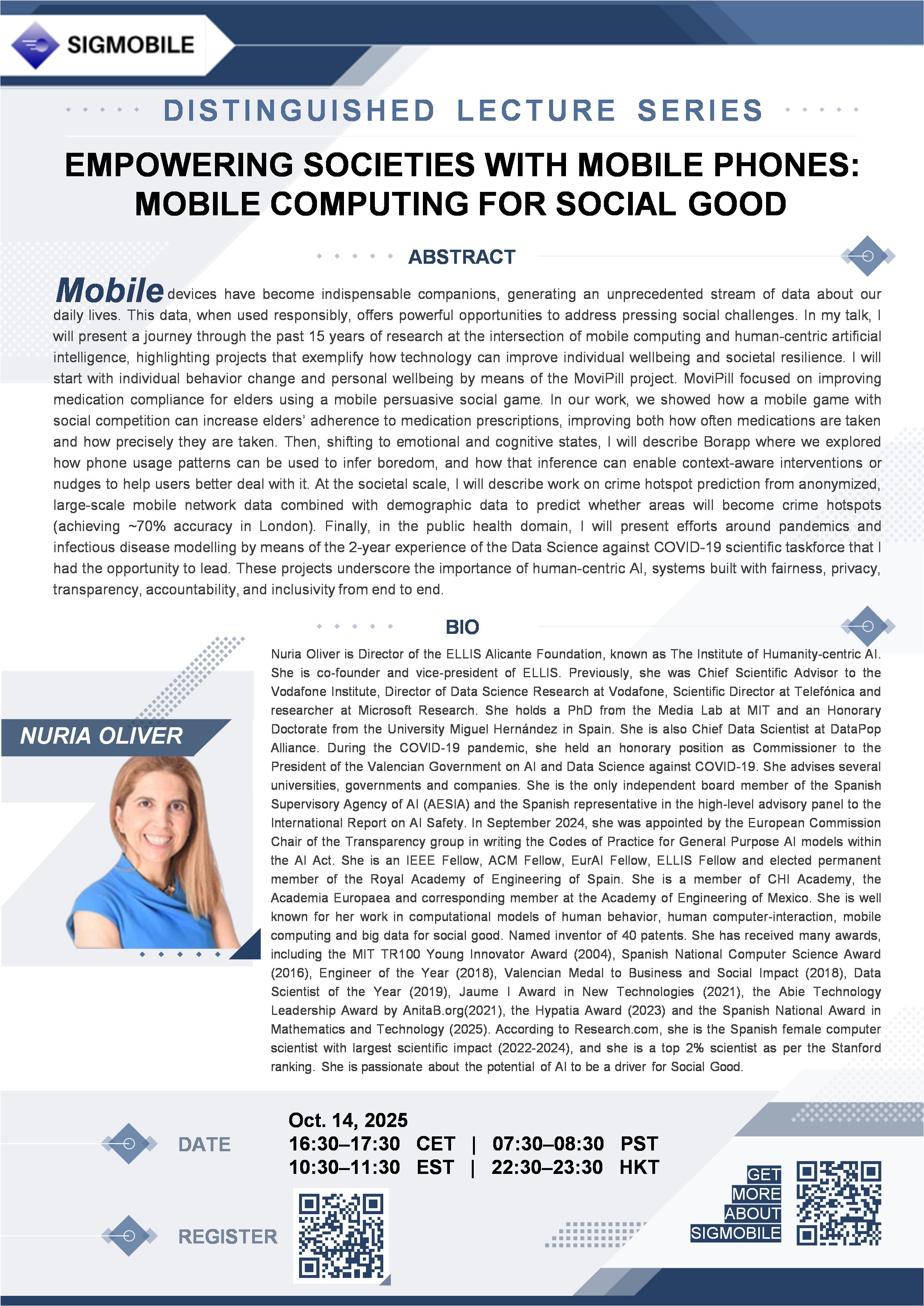 SIGMOBILE

DISTINGUISHED LECTURE SERIES

EMPOWERING SOCIETIES WITH MOBILE PHONES: MOBILE COMPUTING FOR SOCIAL GOOD

ABSTRACT

Mobile devices have become indispensable companions, generating an unprecedented stream of data about our daily lives. This data, when used responsibly, offers powerful opportunities to address pressing social challenges. In my talk, I will present a journey through the past 15 years of research at the intersection of mobile computing and human-centric artificial intelligence, highlighting projects that exemplify how technology can improve individual wellbeing and societal resilience. I will start with individual behavior change and personal wellbeing by means of the MoviPill project. MoviPill focused on improving medication compliance for elders using a mobile persuasive social game. In our work, we showed how a mobile game with social competition can increase elders' adherence to medication prescriptions, improving both how often medications are taken and how precisely they are taken. Then, shifting to emotional and cognitive states, I will describe Borapp where we explored how phone usage patterns can be used to infer boredom, and how that inference can enable context-aware interventions or nudges to help users better deal with it. At the societal scale, I will describe work on crime hotspot prediction from anonymized, large-scale mobile network data combined with demographic data to predict whether areas will become crime hotspots (achieving ~70% accuracy in London). Finally, in the public health domain, I will present efforts around pandemics and infectious disease modelling by means of the 2-year experience of the Data Science against COVID-19 scientific taskforce that I had the opportunity to lead. These projects underscore the importance of human-centric AI, systems built with fairness, privacy, transparency, accountability, and inclusivity from end to end.

BIO

NURIA OLIVER

Nuria Oliver is Director of the ELLIS Alicante Foundation, known as The Institute of Humanity-centric AI. She is co-founder and vice-president of ELLIS. Previously, she was Chief Scientific Advisor to the Vodafone Institute, Director of Data Science Research at Vodafone, Scientific Director at Telefónica and researcher at Microsoft Research. She holds a PhD from the Media Lab at MIT and an Honorary Doctorate from the University Miguel Hernández in Spain. She is also Chief Data Scientist at DataPop Alliance. During the COVID-19 pandemic, she held an honorary position as Commissioner to the President of the Valencian Government on AI and Data Science against COVID-19. She advises several universities, governments and companies. She is the only independent board member of the Spanish Supervisory Agency of AI (AESIA) and the Spanish representative in the high-level advisory panel to the International Report on AI Safety. In September 2024, she was appointed by the European Commission Chair of the Transparency group in writing the Codes of Practice for General Purpose AI models within the AI Act. She is an IEEE Fellow, ACM Fellow, EurAI Fellow, ELLIS Fellow and elected permanent member of the Royal Academy of Engineering of Spain. She is a member of CHI Academy, the Academia Europaea and corresponding member at the Academy of Engineering of Mexico. She is well known for her work in computational models of human behavior, human computer-interaction, mobile computing and big data for social good. Named inventor of 40 patents. She has received many awards, including the MIT TR100 Young Innovator Award (2004), Spanish National Computer Science Award (2016), Engineer of the Year (2018), Valencian Medal to Business and Social Impact (2018), Data Scientist of the Year (2019), Jaume I Award in New Technologies (2021), the Abie Technology Leadership Award by AnitaB.org(2021), the Hypatia Award (2023) and the Spanish National Award in Mathematics and Technology (2025). According to Research.com, she is the Spanish female computer scientist with largest scientific impact (2022-2024), and she is a top 2% scientist as per the Stanford ranking. She is passionate about the potential of AI to be a driver for Social Good.

DATE
Oct. 14, 2025
16:30–17:30 CET | 07:30–08:30 PST
10:30–11:30 EST | 22:30–23:30 HKT

REGISTER

GET MORE ABOUT SIGMOBILE